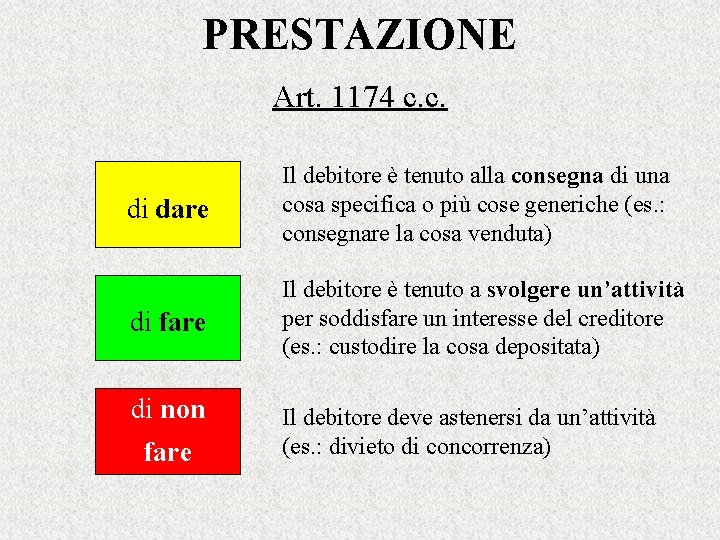 PRESTAZIONE

Art. 1174 c.c.

di dare

Il debitore è tenuto alla consegna di una cosa specifica o più cose generiche (es.: consegnare la cosa venduta)

di fare

Il debitore è tenuto a svolgere un'attività per soddisfare un interesse del creditore (es.: custodire la cosa depositata)

di non fare

Il debitore deve astenersi da un'attività (es.: divieto di concorrenza)